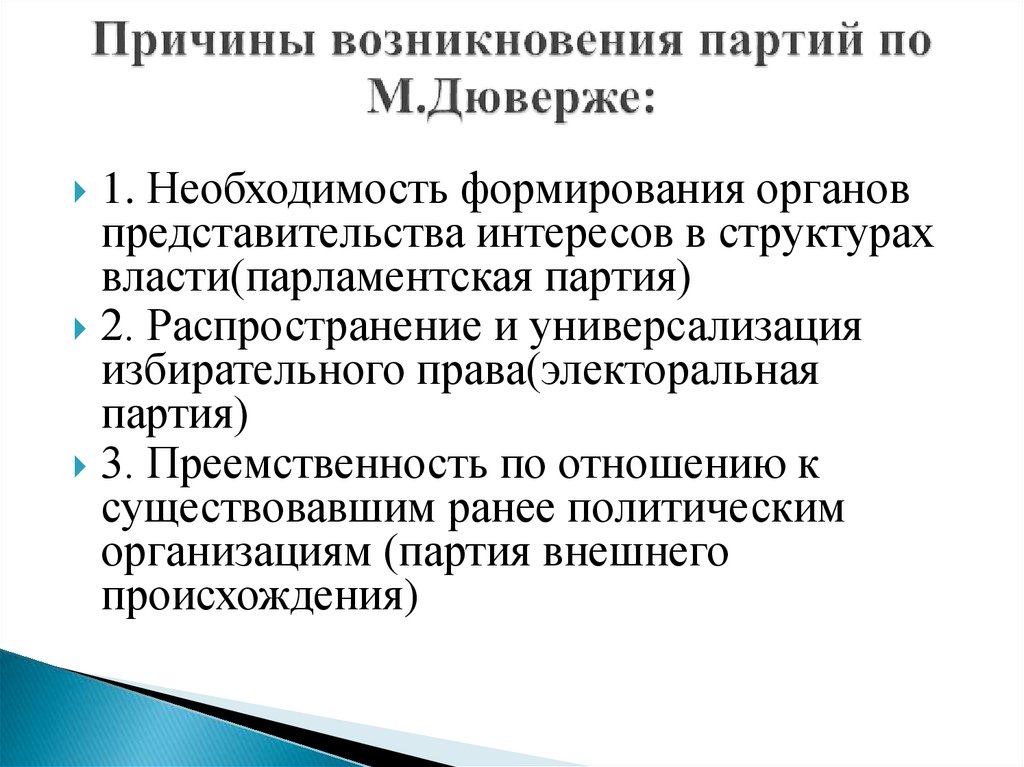 Причины возникновения партий по М.Дюверже:

1. Необходимость формирования органов представительства интересов в структурах власти(парламентская партия)

2. Распространение и универсализация избирательного права(электоральная партия)

3. Преемственность по отношению к существовавшим ранее политическим организациям (партия внешнего происхождения)